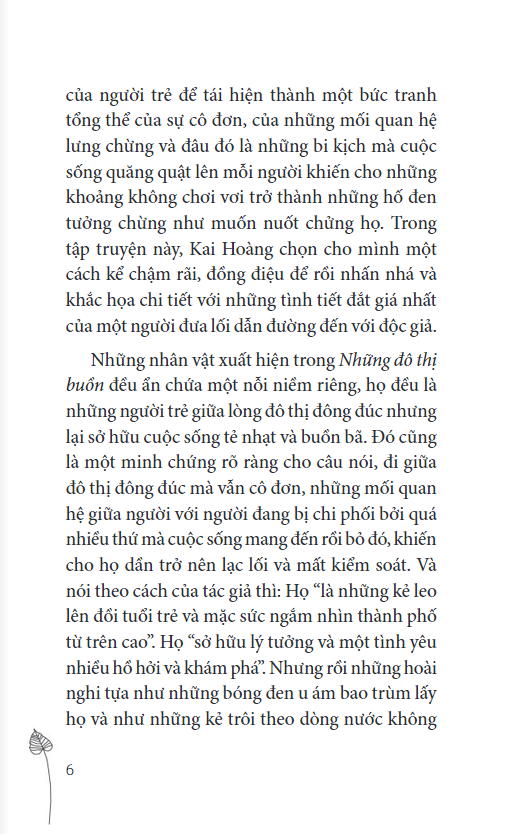 của người trẻ để tái hiện thành một bức tranh tổng thể của sự cô đơn, của những mối quan hệ lưng chừng và đâu đó là những bi kịch mà cuộc sống quăng quật lên mỗi người khiến cho những khoảng không chơi vơi trở thành những hố đen tưởng chừng như muốn nuốt chửng họ. Trong tập truyện này, Kai Hoàng chọn cho mình một cách kể chậm rãi, đồng điệu để rồi nhấn nhá và khắc họa chi tiết với những tình tiết đắt giá nhất của một người đưa lối dẫn đường đến với độc giả.

Những nhân vật xuất hiện trong Những đô thị buồn đều ẩn chứa một nỗi niềm riêng, họ đều là những người trẻ giữa lòng đô thị đông đúc nhưng lại sở hữu cuộc sống tẻ nhạt và buồn bã. Đó cũng là một minh chứng rõ ràng cho câu nói, đi giữa đô thị đông đúc mà vẫn cô đơn, những mối quan hệ giữa người với người đang bị chi phối bởi quá nhiều thứ mà cuộc sống mang đến rồi bỏ đó, khiến cho họ dần trở nên lạc lối và mất kiểm soát. Và nói theo cách của tác giả thì: Họ "là những kẻ leo lên đồi tuổi trẻ và mặc sức ngắm nhìn thành phố từ trên cao". Họ "sở hữu lý tưởng và một tình yêu nhiều hồ hởi và khám phá". Nhưng rồi những hoài nghi tựa như những bóng đen u ám bao trùm lấy họ và như những kẻ trôi theo dòng nước không

6